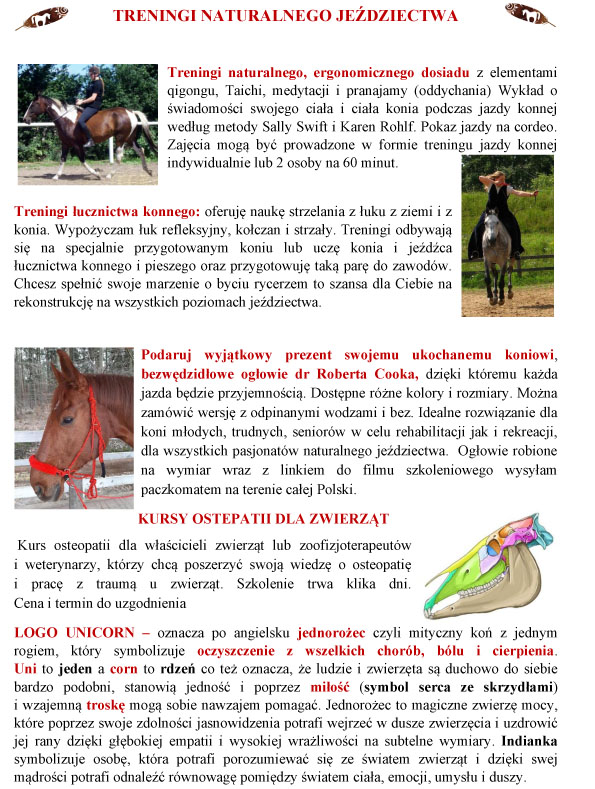 TRENINGI NATURALNEGO JEŹDZIECTWA

Treningi naturalnego, ergonomicznego dosiadu z elementami qigongu, Taichi, medytacji i pranajamy (oddychania) Wykład o świadomości swojego ciała i ciała konia podczas jazdy konnej według metody Sally Swift i Karen Rohlf. Pokaz jazdy na cordeo. Zajęcia mogą być prowadzone w formie treningu jazdy konnej indywidualnie lub 2 osoby na 60 minut.

Treningi łucznictwa konnego: oferuję naukę strzelania z łuku z ziemi i z konia. Wypożyczam łuk refleksyjny, kołczan i strzały. Treningi odbywają się na specjalnie przygotowanym koniu lub uczę konia i jeźdźca łucznictwa konnego i pieszego oraz przygotowuję taką parę do zawodów. Chcesz spełnić swoje marzenie o byciu rycerzem to szansa dla Ciebie na rekonstrukcję na wszystkich poziomach jeździectwa.

Podaruj wyjątkowy prezent swojemu ukochanemu koniowi, bezwędzidłowe ogłowie dr Roberta Cooka, dzięki któremu każda jazda będzie przyjemnością. Dostępne różne kolory i rozmiary. Można zamówić wersję z odpinanymi wodzami i bez. Idealne rozwiązanie dla koni młodych, trudnych, seniorów w celu rehabilitacji jak i rekreacji, dla wszystkich pasjonatów naturalnego jeździectwa. Ogłowie robione na wymiar wraz z linkiem do filmu szkoleniowego wysyłam paczkomatem na terenie całej Polski.

KURSY OSTEPATII DLA ZWIERZĄT

Kurs osteopatii dla właścicieli zwierząt lub zoofizjoterapeutów i weterynarzy, którzy chcą poszerzyć swoją wiedzę o osteopatię i pracę z traumą u zwierząt. Szkolenie trwa klika dni. Cena i termin do uzgodnienia

LOGO UNICORN – oznacza po angielsku jednorożec czyli mityczny koń z jednym rogiem, który symbolizuje oczyszczenie z wszelkich chorób, bólu i cierpienia. Uni to jeden a corn to rdzeń co też oznacza, że ludzie i zwierzęta są duchowo do siebie bardzo podobni, stanowią jedność i poprzez miłość (symbol serca ze skrzydłami) i wzajemną troskę mogą sobie nawzajem pomagać. Jednorożec to magiczne zwierzę mocy, które poprzez swoje zdolności jasnowidzenia potrafi wejrzeć w dusze zwierzęcia i uzdrowić jej rany dzięki głębokiej empatii i wysokiej wrażliwości na subtelne wymiary. Indianka symbolizuje osobę, która potrafi porozumiewać się ze światem zwierząt i dzięki swej mądrości potrafi odnaleźć równowagę pomiędzy światem ciała, emocji, umysłu i duszy.